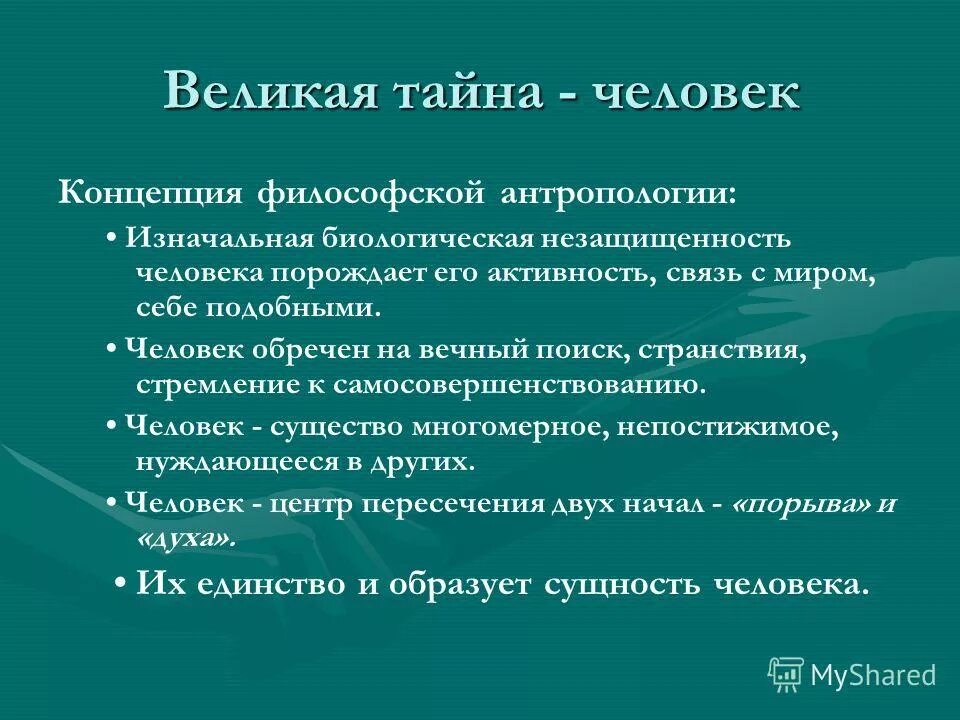 Великая тайна - человек

Концепция философской антропологии:

• Изначальная биологическая незащищенность человека порождает его активность, связь с миром, себе подобными.

• Человек обречен на вечный поиск, странствия, стремление к самосовершенствованию.

• Человек - существо многомерное, непостижимое, нуждающееся в других.

• Человек - центр пересечения двух начал - «порыва» и «духа».

• Их единство и образует сущность человека.

MyShared